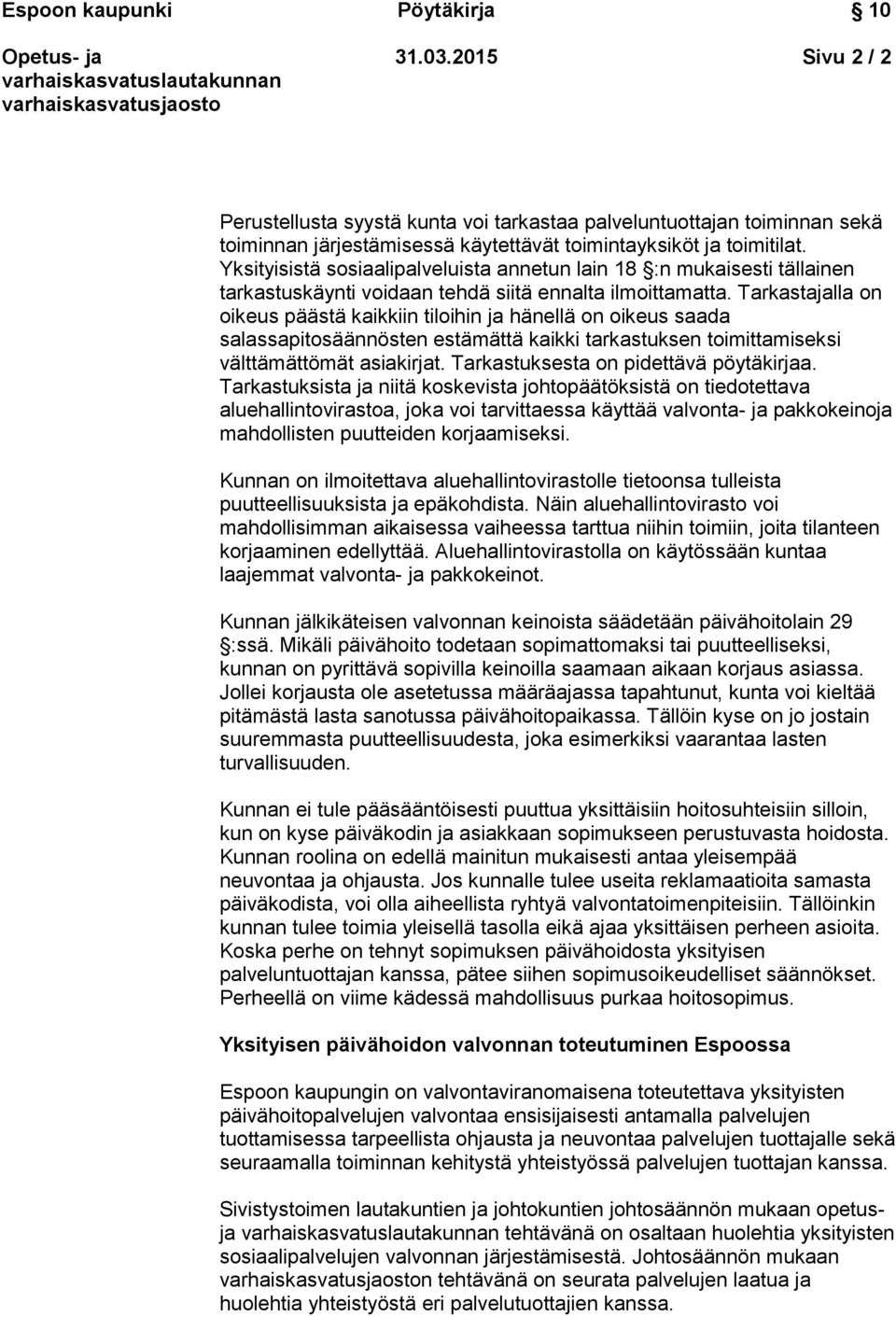 Espoon kaupunki Pöytäkirja 10

Opetus- ja varhaiskasvatuslautakunnan varhaiskasvatusjaosto 31.03.2015 Sivu 2 / 2

Perustellusta syystä kunta voi tarkastaa palveluntuottajan toiminnan sekä toiminnan järjestämisessä käytettävät toimintayksiköt ja toimitilat. Yksityisistä sosiaalipalveluista annetun lain 18 §:n mukaisesti tällainen tarkastuskäynti voidaan tehdä siitä ennalta ilmoittamatta. Tarkastajalla on oikeus päästä kaikkiin tiloihin ja hänellä on oikeus saada salassapitosäännösten estämättä kaikki tarkastuksen toimittamiseksi välttämättömät asiakirjat. Tarkastuksesta on pidettävä pöytäkirjaa. Tarkastuksista ja niitä koskevista johtopäätöksistä on tiedotettava aluehallintovirastoa, joka voi tarvittaessa käyttää valvonta- ja pakkokeinoja mahdollisten puutteiden korjaamiseksi.

Kunnan on ilmoitettava aluehallintovirastolle tietoonsa tulleista puutteellisuuksista ja epäkohdista. Näin aluehallintovirasto voi mahdollisimman aikaisessa vaiheessa tarttua niihin toimiin, joita tilanteen korjaaminen edellyttää. Aluehallintovirastolla on käytössään kuntaa laajemmat valvonta- ja pakkokeinot.

Kunnan jälkikäteisen valvonnan keinoista säädetään päivähoitolain 29 §:ssä. Mikäli päivähoito todetaan sopimattomaksi tai puutteelliseksi, kunnan on pyrittävä sopivilla keinoilla saamaan aikaan korjaus asiassa. Jollei korjausta ole asetetussa määräajassa tapahtunut, kunta voi kieltää pitämästä lasta sanotussa päivähoitopaikassa. Tällöin kyse on jo jostain suuremmasta puutteellisuudesta, joka esimerkiksi vaarantaa lasten turvallisuuden.

Kunnan ei tule pääsääntöisesti puuttua yksittäisiin hoitosuhteisiin silloin, kun on kyse päiväkodin ja asiakkaan sopimukseen perustuvasta hoidosta. Kunnan roolina on edellä mainitun mukaisesti antaa yleisempää neuvontaa ja ohjausta. Jos kunnalle tulee useita reklamaatioita samasta päiväkodista, voi olla aiheellista ryhtyä valvontatoimenpiteisiin. Tällöinkin kunnan tulee toimia yleisellä tasolla eikä ajaa yksittäisen perheen asioita. Koska perhe on tehnyt sopimuksen päivähoidosta yksityisen palveluntuottajan kanssa, pätee siihen sopimusoikeudelliset säännökset. Perheellä on viime kädessä mahdollisuus purkaa hoitosopimus.

Yksityisen päivähoidon valvonnan toteutuminen Espoossa

Espoon kaupungin on valvontaviranomaisena toteutettava yksityisten päivähoitopalvelujen valvontaa ensisijaisesti antamalla palvelujen tuottamisessa tarpeellista ohjausta ja neuvontaa palvelujen tuottajalle sekä seuraamalla toiminnan kehitystä yhteistyössä palvelujen tuottajan kanssa.

Sivistystoimen lautakuntien ja johtokuntien johtosäännön mukaan opetus- ja varhaiskasvatuslautakunnan tehtävänä on osaltaan huolehtia yksityisten sosiaalipalvelujen valvonnan järjestämisestä. Johtosäännön mukaan varhaiskasvatusjaoston tehtävänä on seurata palvelujen laatua ja huolehtia yhteistyöstä eri palveluntuottajien kanssa.